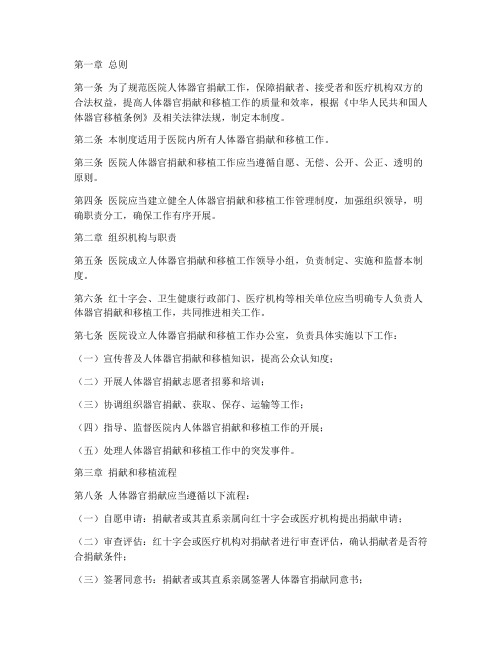 第一章 总则

第一条 为了规范医院人体器官捐献工作，保障捐献者、接受者和医疗机构双方的合法权益，提高人体器官捐献和移植工作的质量和效率，根据《中华人民共和国人体器官移植条例》及相关法律法规，制定本制度。

第二条 本制度适用于医院内所有人体器官捐献和移植工作。

第三条 医院人体器官捐献和移植工作应当遵循自愿、无偿、公开、公正、透明的原则。

第四条 医院应当建立健全人体器官捐献和移植工作管理制度，加强组织领导，明确职责分工，确保工作有序开展。

第二章 组织机构与职责

第五条 医院成立人体器官捐献和移植工作领导小组，负责制定、实施和监督本制度。

第六条 红十字会、卫生健康行政部门、医疗机构等相关单位应当明确专人负责人体器官捐献和移植工作，共同推进相关工作。

第七条 医院设立人体器官捐献和移植工作办公室，负责具体实施以下工作：

（一）宣传普及人体器官捐献和移植知识，提高公众认知度；

（二）开展人体器官捐献志愿者招募和培训；

（三）协调组织器官捐献、获取、保存、运输等工作；

（四）指导、监督医院内人体器官捐献和移植工作的开展；

（五）处理人体器官捐献和移植工作中的突发事件。

第三章 捐献和移植流程

第八条 人体器官捐献应当遵循以下流程：

（一）自愿申请：捐献者或其直系亲属向红十字会或医疗机构提出捐献申请；

（二）审查评估：红十字会或医疗机构对捐献者进行审查评估，确认捐献者是否符合捐献条件；

（三）签署同意书：捐献者或其直系亲属签署人体器官捐献同意书；